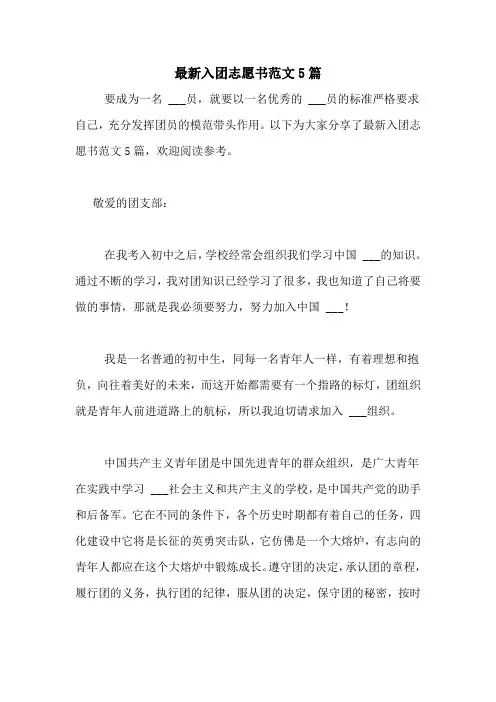 最新入团志愿书范文5篇

要成为一名 ___员，就要以一名优秀的 ___员的标准严格要求自己，充分发挥团员的模范带头作用。以下为大家分享了最新入团志愿书范文5篇，欢迎阅读参考。

敬爱的团支部：

在我考入初中之后，学校经常会组织我们学习中国 ___的知识。通过不断的学习，我对团知识已经学习了很多，我也知道了自己将要做的事情，那就是我必须要努力，努力加入中国 ___！

我是一名普通的初中生，同每一名青年人一样，有着理想和抱负，向往着美好的未来，而这开始都需要有一个指路的标灯，团组织就是青年人前进道路上的航标，所以我迫切请求加入 ___组织。

中国共产主义青年团是中国先进青年的群众组织，是广大青年在实践中学习 ___社会主义和共产主义的学校，是中国共产党的助手和后备军。它在不同的条件下，各个历史时期都有着自己的任务，四化建设中它将是长征的英勇突击队，它仿佛是一个大熔炉，有志向的青年人都应在这个大熔炉中锻炼成长。遵守团的决定，承认团的章程，履行团的义务，执行团的纪律，服从团的决定，保守团的秘密，按时